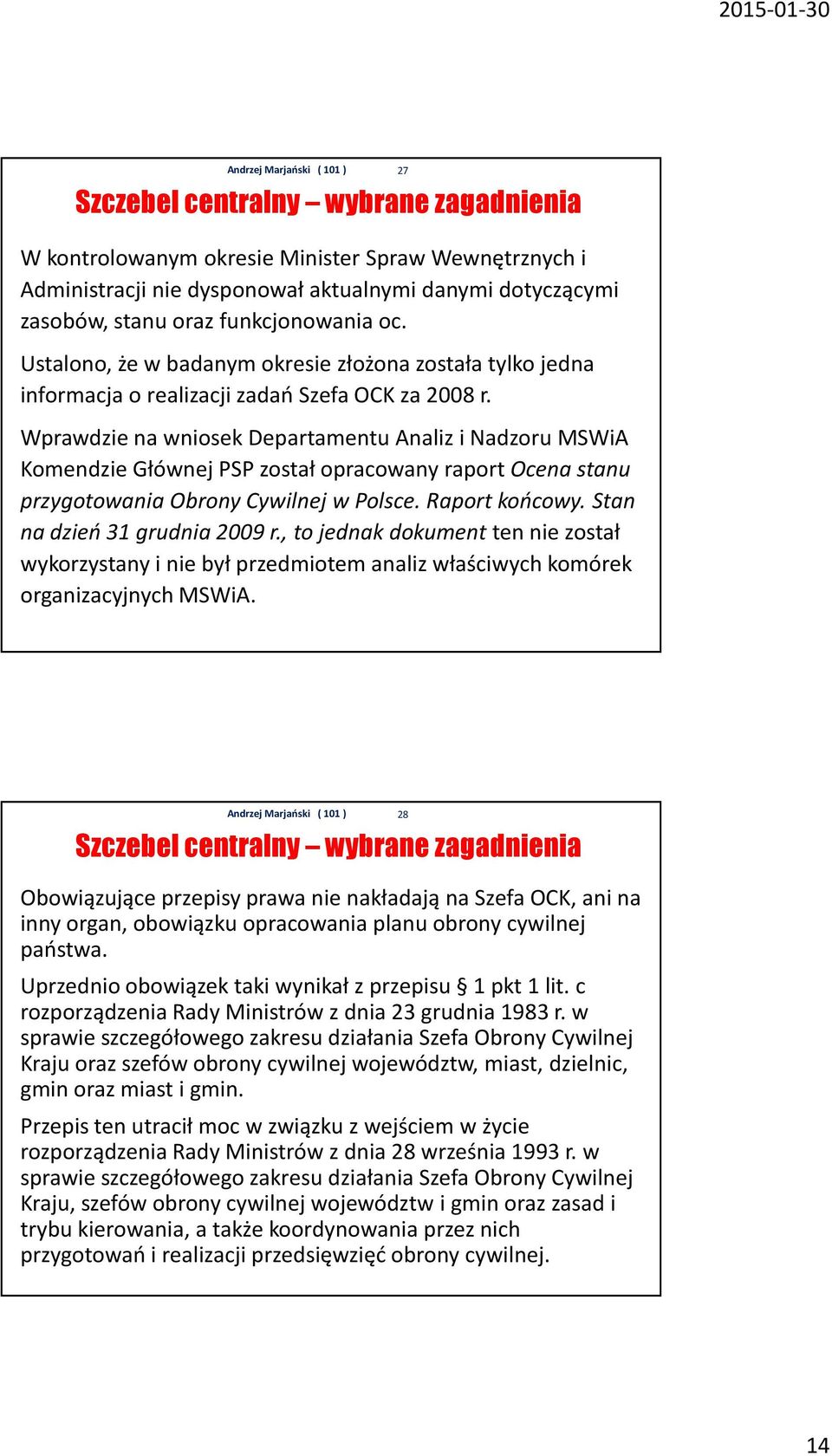 2015-01-30

Andrzej Marjański ( 101 ) 27

Szczebel centralny – wybrane zagadnienia

W kontrolowanym okresie Minister Spraw Wewnętrznych i Administracji nie dysponował aktualnymi danymi dotyczącymi zasobów, stanu oraz funkcjonowania oc.

Ustalono, że w badanym okresie złożona została tylko jedna informacja o realizacji zadań Szefa OCK za 2008 r.

Wprawdzie na wniosek Departamentu Analiz i Nadzoru MSWiA Komendzie Głównej PSP został opracowany raport Ocena stanu przygotowania Obrony Cywilnej w Polsce. Raport końcowy. Stan na dzień 31 grudnia 2009 r., to jednak dokument ten nie został wykorzystany i nie był przedmiotem analiz właściwych komórek organizacyjnych MSWiA.

Andrzej Marjański ( 101 ) 28

Szczebel centralny – wybrane zagadnienia

Obowiązujące przepisy prawa nie nakładają na Szefa OCK, ani na inny organ, obowiązku opracowania planu obrony cywilnej państwa.

Uprzednio obowiązek taki wynikał z przepisu § 1 pkt 1 lit. c rozporządzenia Rady Ministrów z dnia 23 grudnia 1983 r. w sprawie szczegółowego zakresu działania Szefa Obrony Cywilnej Kraju oraz szefów obrony cywilnej województw, miast, dzielnic, gmin oraz miast i gmin.

Przepis ten utracił moc w związku z wejściem w życie rozporządzenia Rady Ministrów z dnia 28 września 1993 r. w sprawie szczegółowego zakresu działania Szefa Obrony Cywilnej Kraju, szefów obrony cywilnej województw i gmin oraz zasad i trybu kierowania, a także koordynowania przez nich przygotowań i realizacji przedsięwzięć obrony cywilnej.

14